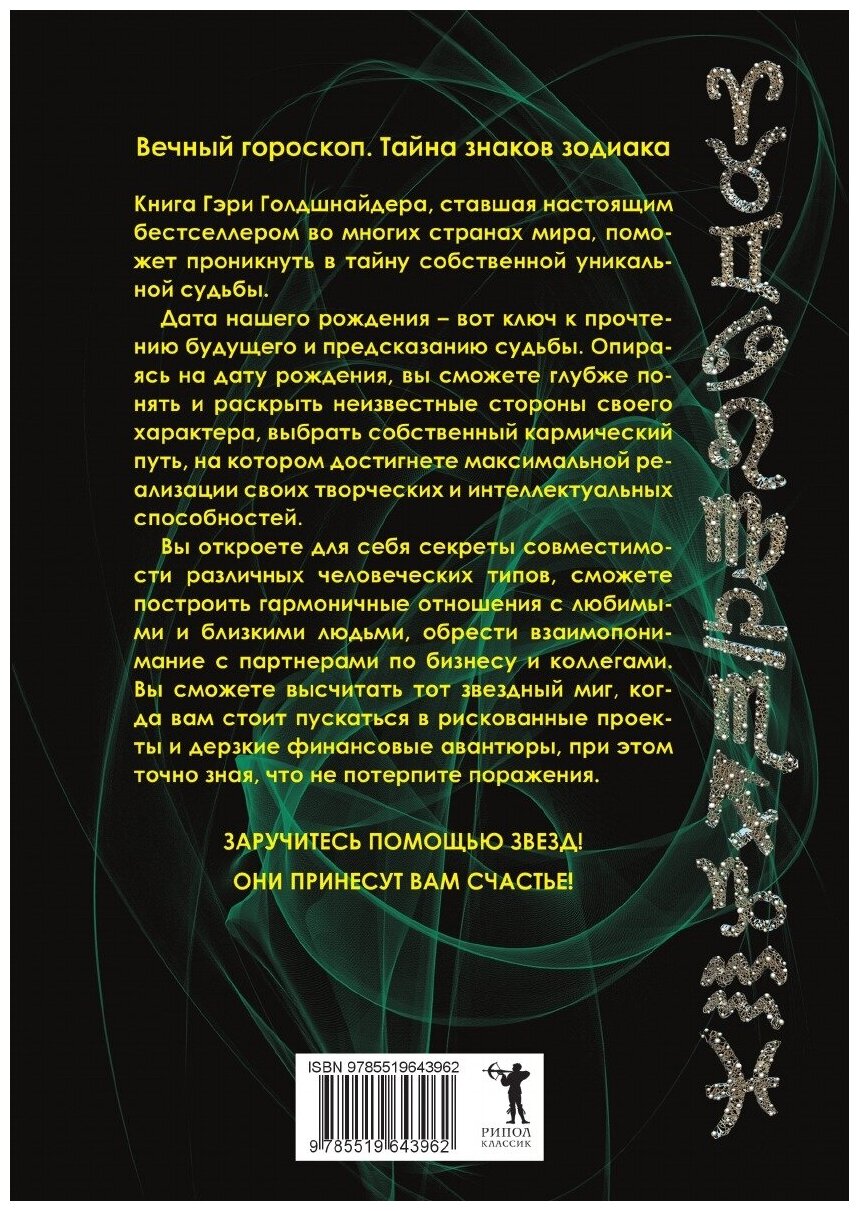 Вечный гороскоп. Тайна знаков зодиака

Книга Гэри Голдшнайдера, ставшая настоящим бестселлером во многих странах мира, поможет проникнуть в тайну собственной уникальной судьбы.

Дата нашего рождения – вот ключ к прочтению будущего и предсказанию судьбы. Опираясь на дату рождения, вы сможете глубже понять и раскрыть неизвестные стороны своего характера, выбрать собственный кармический путь, на котором достигнете максимальной реализации своих творческих и интеллектуальных способностей.

Вы откроете для себя секреты совместимости различных человеческих типов, сможете построить гармоничные отношения с любимыми и близкими людьми, обрести взаимопонимание с партнерами по бизнесу и коллегами. Вы сможете высчитать тот звездный миг, когда вам стоит пускаться в рискованные проекты и дерзкие финансовые авантюры, при этом точно зная, что не потерпите поражения.

ЗАРУЧИТЕСЬ ПОМОЩЬЮ ЗВЕЗД!
ОНИ ПРИНЕСУТ ВАМ СЧАСТЬЕ!

ISBN 9785519643962
9 785519 643962

РИПОЛ
КЛАССИК